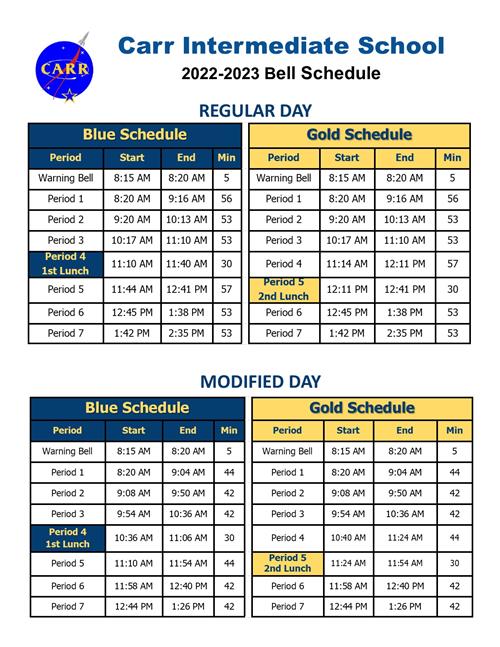 CARR

Carr Intermediate School

2022-2023 Bell Schedule

REGULAR DAY

Blue Schedule

| Period | Start | End | Min |
|---|---|---|---|
| Warning Bell | 8:15 AM | 8:20 AM | 5 |
| Period 1 | 8:20 AM | 9:16 AM | 56 |
| Period 2 | 9:20 AM | 10:13 AM | 53 |
| Period 3 | 10:17 AM | 11:10 AM | 53 |
| Period 4 1st Lunch | 11:10 AM | 11:40 AM | 30 |
| Period 5 | 11:44 AM | 12:41 PM | 57 |
| Period 6 | 12:45 PM | 1:38 PM | 53 |
| Period 7 | 1:42 PM | 2:35 PM | 53 |

Gold Schedule

| Period | Start | End | Min |
|---|---|---|---|
| Warning Bell | 8:15 AM | 8:20 AM | 5 |
| Period 1 | 8:20 AM | 9:16 AM | 56 |
| Period 2 | 9:20 AM | 10:13 AM | 53 |
| Period 3 | 10:17 AM | 11:10 AM | 53 |
| Period 4 | 11:14 AM | 12:11 PM | 57 |
| Period 5 2nd Lunch | 12:11 PM | 12:41 PM | 30 |
| Period 6 | 12:45 PM | 1:38 PM | 53 |
| Period 7 | 1:42 PM | 2:35 PM | 53 |

MODIFIED DAY

Blue Schedule

| Period | Start | End | Min |
|---|---|---|---|
| Warning Bell | 8:15 AM | 8:20 AM | 5 |
| Period 1 | 8:20 AM | 9:04 AM | 44 |
| Period 2 | 9:08 AM | 9:50 AM | 42 |
| Period 3 | 9:54 AM | 10:36 AM | 42 |
| Period 4 1st Lunch | 10:36 AM | 11:06 AM | 30 |
| Period 5 | 11:10 AM | 11:54 AM | 44 |
| Period 6 | 11:58 AM | 12:40 PM | 42 |
| Period 7 | 12:44 PM | 1:26 PM | 42 |

Gold Schedule

| Period | Start | End | Min |
|---|---|---|---|
| Warning Bell | 8:15 AM | 8:20 AM | 5 |
| Period 1 | 8:20 AM | 9:04 AM | 44 |
| Period 2 | 9:08 AM | 9:50 AM | 42 |
| Period 3 | 9:54 AM | 10:36 AM | 42 |
| Period 4 | 10:40 AM | 11:24 AM | 44 |
| Period 5 2nd Lunch | 11:24 AM | 11:54 AM | 30 |
| Period 6 | 11:58 AM | 12:40 PM | 42 |
| Period 7 | 12:44 PM | 1:26 PM | 42 |